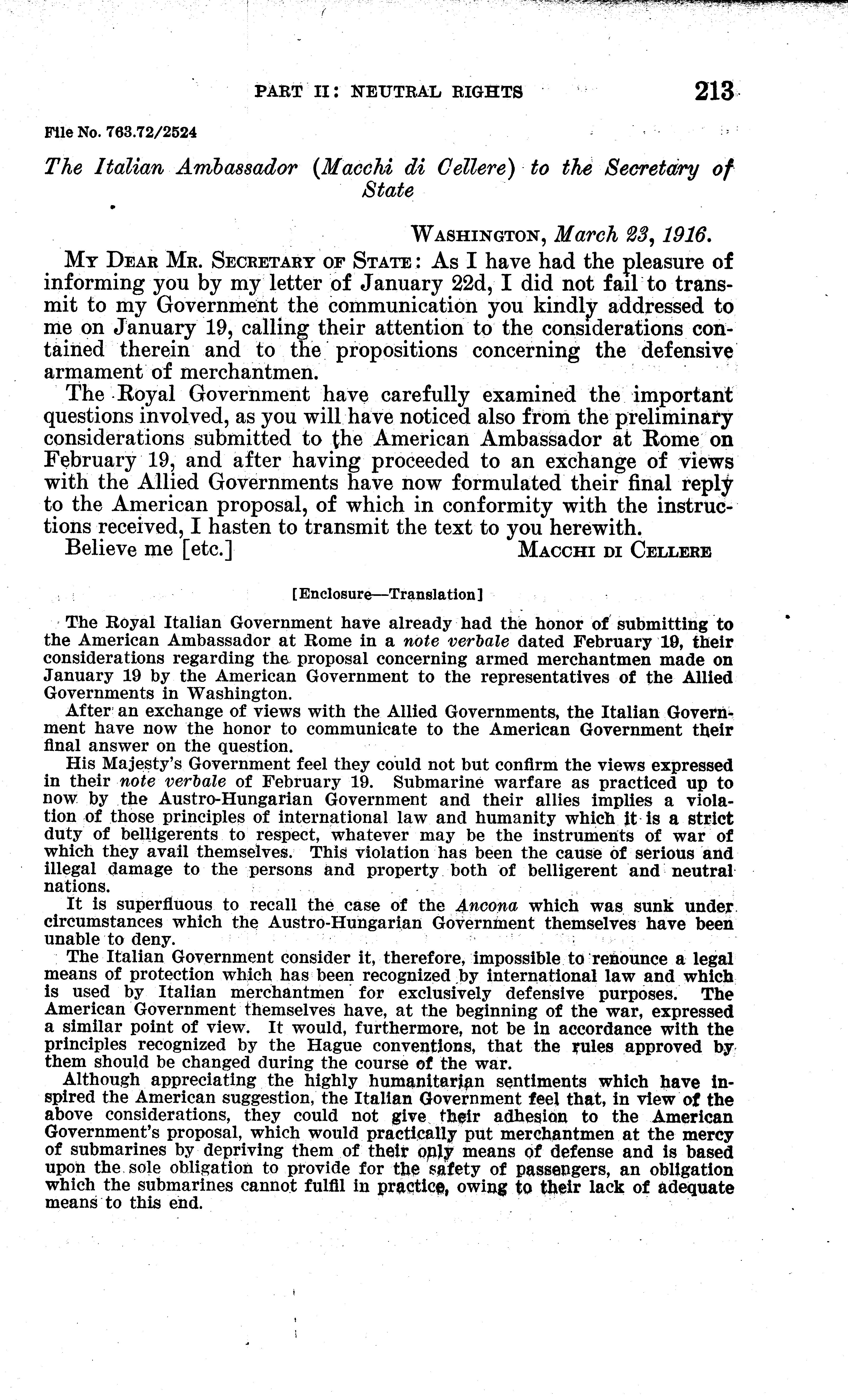 PART II: NEUTRAL RIGHTS 213

File No. 763.72/2524

The Italian Ambassador (Macchi di Cellere) to the Secretary of State

WASHINGTON, March 23, 1916.

MY DEAR MR. SECRETARY OF STATE: As I have had the pleasure of informing you by my letter of January 22d, I did not fail to transmit to my Government the communication you kindly addressed to me on January 19, calling their attention to the considerations contained therein and to the propositions concerning the defensive armament of merchantmen.

The Royal Government have carefully examined the important questions involved, as you will have noticed also from the preliminary considerations submitted to the American Ambassador at Rome on February 19, and after having proceeded to an exchange of views with the Allied Governments have now formulated their final reply to the American proposal, of which in conformity with the instructions received, I hasten to transmit the text to you herewith.

Believe me [etc.] MACCHI DI CELLERE

[Enclosure—Translation]

The Royal Italian Government have already had the honor of submitting to the American Ambassador at Rome in a note verbale dated February 19, their considerations regarding the proposal concerning armed merchantmen made on January 19 by the American Government to the representatives of the Allied Governments in Washington.

After an exchange of views with the Allied Governments, the Italian Government have now the honor to communicate to the American Government their final answer on the question.

His Majesty's Government feel they could not but confirm the views expressed in their note verbale of February 19. Submarine warfare as practiced up to now by the Austro-Hungarian Government and their allies implies a violation of those principles of international law and humanity which it is a strict duty of belligerents to respect, whatever may be the instruments of war of which they avail themselves. This violation has been the cause of serious and illegal damage to the persons and property both of belligerent and neutral nations.

It is superfluous to recall the case of the Ancona which was sunk under circumstances which the Austro-Hungarian Government themselves have been unable to deny.

The Italian Government consider it, therefore, impossible to renounce a legal means of protection which has been recognized by international law and which is used by Italian merchantmen for exclusively defensive purposes. The American Government themselves have, at the beginning of the war, expressed a similar point of view. It would, furthermore, not be in accordance with the principles recognized by the Hague conventions, that the rules approved by them should be changed during the course of the war.

Although appreciating the highly humanitarian sentiments which have inspired the American suggestion, the Italian Government feel that, in view of the above considerations, they could not give their adhesion to the American Government's proposal, which would practically put merchantmen at the mercy of submarines by depriving them of their only means of defense and is based upon the sole obligation to provide for the safety of passengers, an obligation which the submarines cannot fulfil in practice, owing to their lack of adequate means to this end.